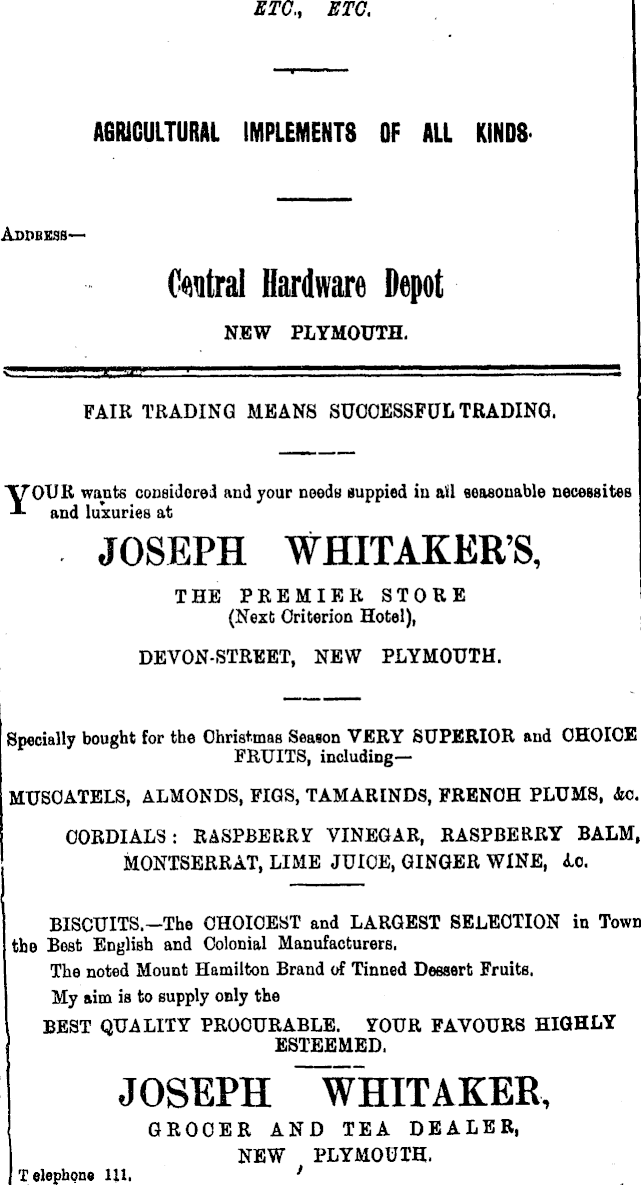 ETC., ETC.

AGRICULTURAL IMPLEMENTS OF ALL KINDS.

ADDRESS—

Central Hardware Depot

NEW PLYMOUTH.

FAIR TRADING MEANS SUCCESSFUL TRADING.

YOUR wants considered and your needs suppied in all seasonable necessites and luxuries at

JOSEPH WHITAKER'S,

THE PREMIER STORE
(Next Criterion Hotel),

DEVON-STREET, NEW PLYMOUTH.

Specially bought for the Christmas Season VERY SUPERIOR and CHOICE FRUITS, including—

MUSCATELS, ALMONDS, FIGS, TAMARINDS, FRENCH PLUMS, &c.

CORDIALS: RASPBERRY VINEGAR, RASPBERRY BALM, MONTSERRAT, LIME JUICE, GINGER WINE, &c.

BISCUITS.—The CHOICEST and LARGEST SELECTION in Town the Best English and Colonial Manufacturers.

The noted Mount Hamilton Brand of Tinned Dessert Fruits.

My aim is to supply only the

BEST QUALITY PROCURABLE. YOUR FAVOURS HIGHLY ESTEEMED.

JOSEPH WHITAKER,

GROCER AND TEA DEALER,

NEW PLYMOUTH.

Telephone 111.